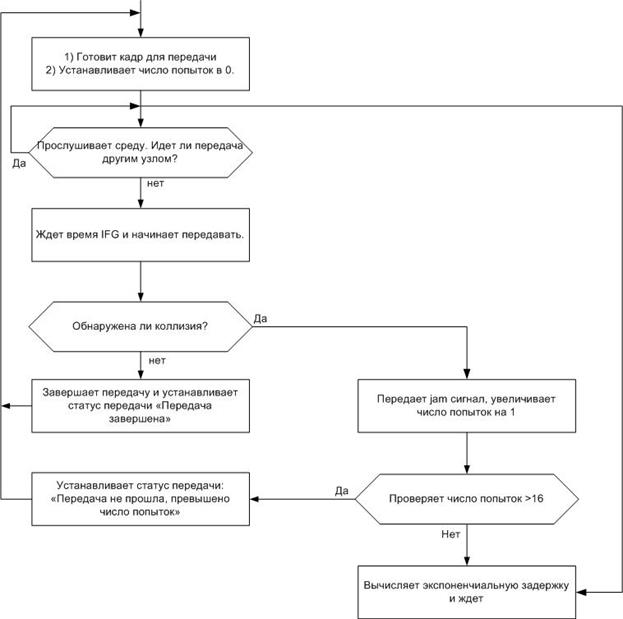 1) Готовит кадр для передачи
2) Устанавливает число попыток в 0.

Прослушивает среду. Идет ли передача другим узлом?

Да

нет

Ждет время IFG и начинает передавать.

Обнаружена ли коллизия?

Да

нет

Завершает передачу и устанавливает статус передачи «Передача завершена»

Передает jam сигнал, увеличивает число попыток на 1

Устанавливает статус передачи: «Передача не прошла, превышено число попыток»

Да

Проверяет число попыток >16

Нет

Вычисляет экспоненчиальную задержку и ждет